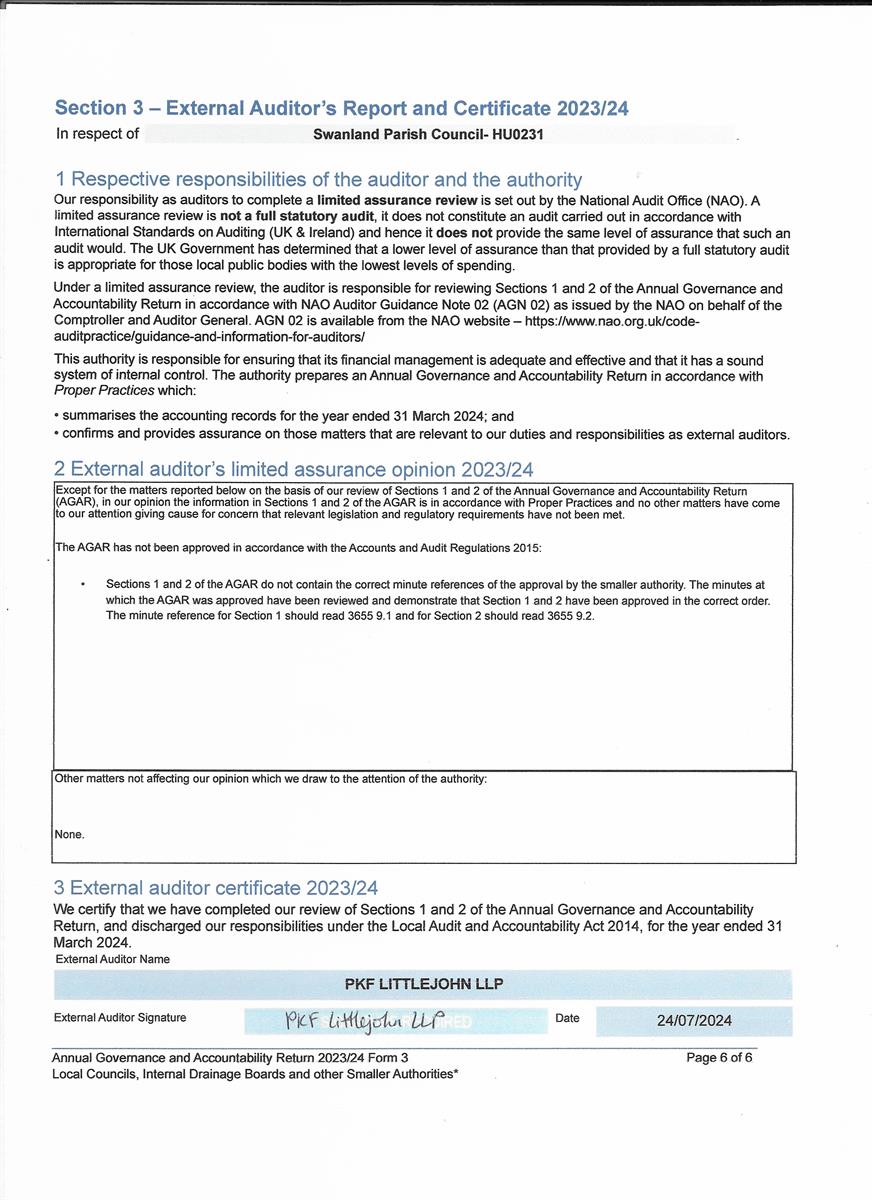 Section 3 – External Auditor's Report and Certificate 2023/24

In respect of Swanland Parish Council- HU0231

1 Respective responsibilities of the auditor and the authority

Our responsibility as auditors to complete a limited assurance review is set out by the National Audit Office (NAO). A limited assurance review is not a full statutory audit, it does not constitute an audit carried out in accordance with International Standards on Auditing (UK & Ireland) and hence it does not provide the same level of assurance that such an audit would. The UK Government has determined that a lower level of assurance than that provided by a full statutory audit is appropriate for those local public bodies with the lowest levels of spending.

Under a limited assurance review, the auditor is responsible for reviewing Sections 1 and 2 of the Annual Governance and Accountability Return in accordance with NAO Auditor Guidance Note 02 (AGN 02) as issued by the NAO on behalf of the Comptroller and Auditor General. AGN 02 is available from the NAO website – https://www.nao.org.uk/code-auditpractice/guidance-and-information-for-auditors/

This authority is responsible for ensuring that its financial management is adequate and effective and that it has a sound system of internal control. The authority prepares an Annual Governance and Accountability Return in accordance with Proper Practices which:

• summarises the accounting records for the year ended 31 March 2024; and
• confirms and provides assurance on those matters that are relevant to our duties and responsibilities as external auditors.

2 External auditor's limited assurance opinion 2023/24

Except for the matters reported below on the basis of our review of Sections 1 and 2 of the Annual Governance and Accountability Return (AGAR), in our opinion the information in Sections 1 and 2 of the AGAR is in accordance with Proper Practices and no other matters have come to our attention giving cause for concern that relevant legislation and regulatory requirements have not been met.

The AGAR has not been approved in accordance with the Accounts and Audit Regulations 2015:

• Sections 1 and 2 of the AGAR do not contain the correct minute references of the approval by the smaller authority. The minutes at which the AGAR was approved have been reviewed and demonstrate that Section 1 and 2 have been approved in the correct order. The minute reference for Section 1 should read 3655 9.1 and for Section 2 should read 3655 9.2.

Other matters not affecting our opinion which we draw to the attention of the authority:

None.

3 External auditor certificate 2023/24

We certify that we have completed our review of Sections 1 and 2 of the Annual Governance and Accountability Return, and discharged our responsibilities under the Local Audit and Accountability Act 2014, for the year ended 31 March 2024.

External Auditor Name

PKF LITTLEJOHN LLP

External Auditor Signature PKF Littlejohn LLP Date 24/07/2024

Annual Governance and Accountability Return 2023/24 Form 3
Local Councils, Internal Drainage Boards and other Smaller Authorities*

Page 6 of 6